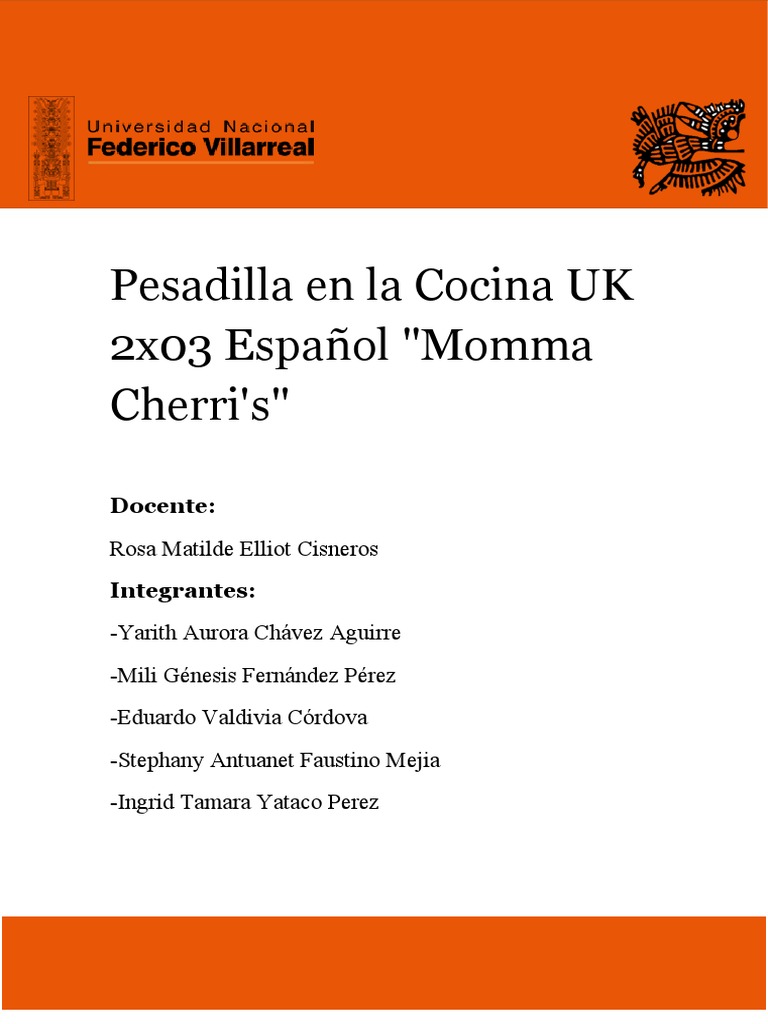 Universidad Nacional
Federico Villarreal

Pesadilla en la Cocina UK 2x03 Español "Momma Cherri's"

Docente:

Rosa Matilde Elliot Cisneros

Integrantes:

-Yarith Aurora Chávez Aguirre

-Mili Génesis Fernández Pérez

-Eduardo Valdivia Córdova

-Stephany Antuanet Faustino Mejia

-Ingrid Tamara Yataco Perez